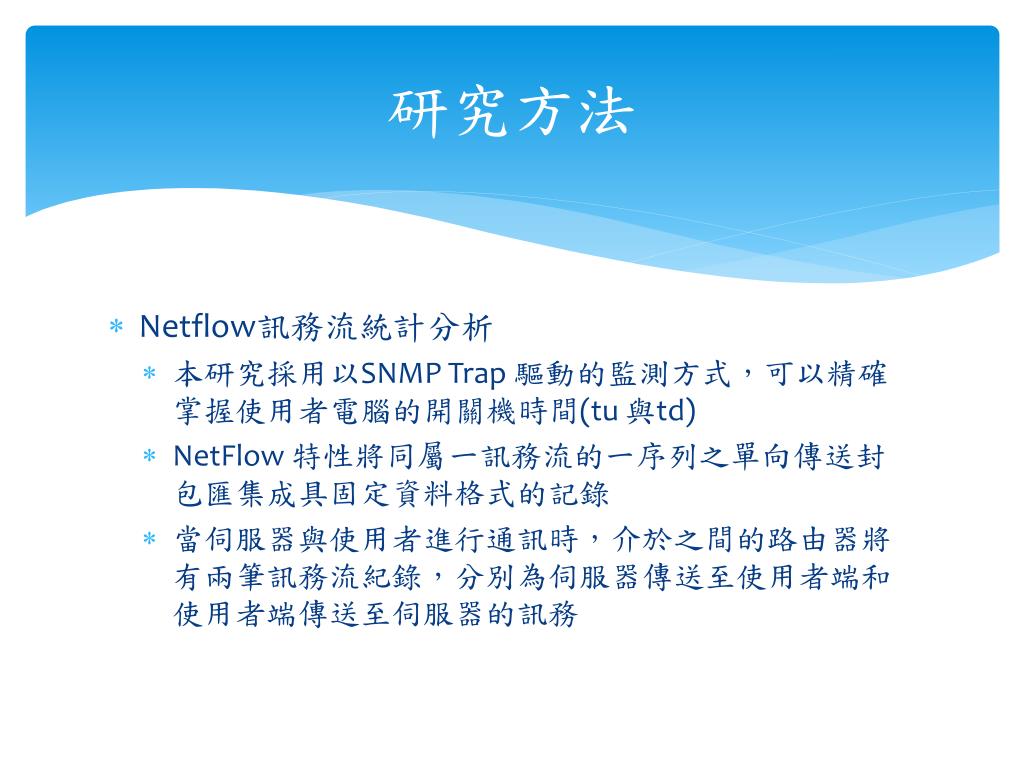 研究方法

∗ Netflow訊務流統計分析
∗ 本研究採用以SNMP Trap 驅動的監測方式，可以精確掌握使用者電腦的開關機時間(tu 與td)
∗ NetFlow 特性將同屬一訊務流的一序列之單向傳送封包匯集成具固定資料格式的記錄
∗ 當伺服器與使用者進行通訊時，介於之間的路由器將有兩筆訊務流紀錄，分別為伺服器傳送至使用者端和使用者端傳送至伺服器的訊務